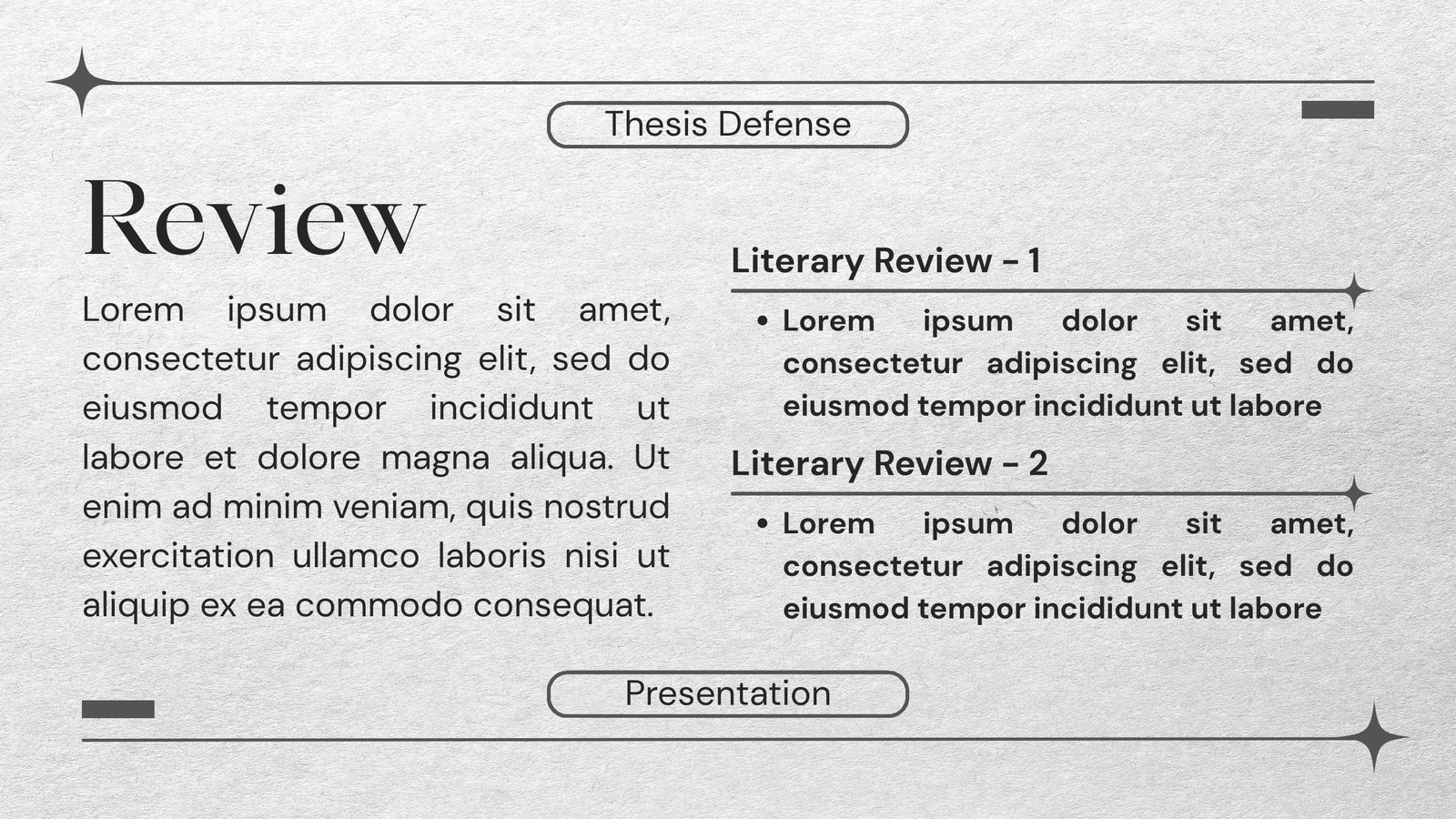 Thesis Defense

Review

Lorem ipsum dolor sit amet, consectetur adipiscing elit, sed do eiusmod tempor incididunt ut labore et dolore magna aliqua. Ut enim ad minim veniam, quis nostrud exercitation ullamco laboris nisi ut aliquip ex ea commodo consequat.

Literary Review - 1

• Lorem ipsum dolor sit amet, consectetur adipiscing elit, sed do eiusmod tempor incididunt ut labore

Literary Review - 2

• Lorem ipsum dolor sit amet, consectetur adipiscing elit, sed do eiusmod tempor incididunt ut labore

Presentation